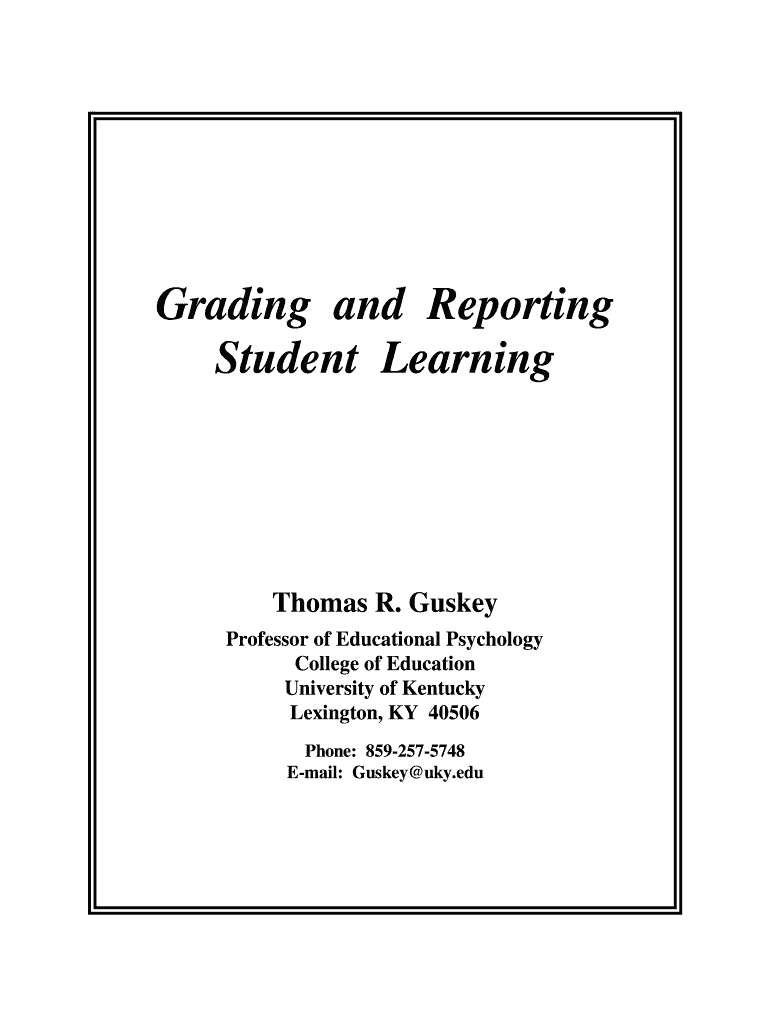 Grading and Reporting Student Learning

Thomas R. Guskey

Professor of Educational Psychology
College of Education
University of Kentucky
Lexington, KY 40506

Phone: 859-257-5748
E-mail: Guskey@uky.edu